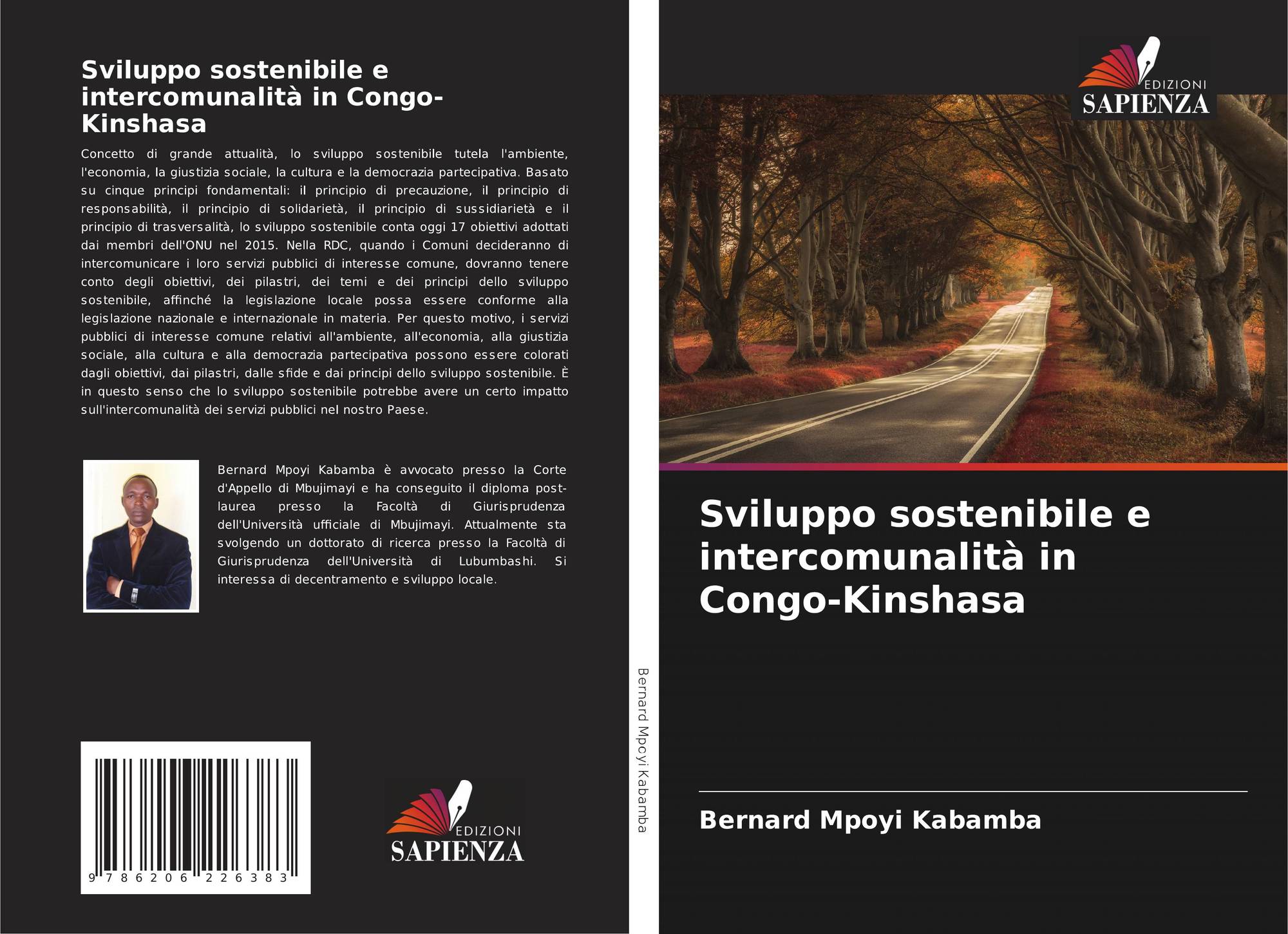 Sviluppo sostenibile e intercomunalità in Congo-Kinshasa

Concetto di grande attualità, lo sviluppo sostenibile tutela l'ambiente, l'economia, la giustizia sociale, la cultura e la democrazia partecipativa. Basato su cinque principi fondamentali: il principio di precauzione, il principio di responsabilità, il principio di solidarietà, il principio di sussidiarietà e il principio di trasversalità, lo sviluppo sostenibile conta oggi 17 obiettivi adottati dai membri dell'ONU nel 2015. Nella RDC, quando i Comuni decideranno di intercomunicare i loro servizi pubblici di interesse comune, dovranno tenere conto degli obiettivi, dei pilastri, dei temi e dei principi dello sviluppo sostenibile, affinché la legislazione locale possa essere conforme alla legislazione nazionale e internazionale in materia. Per questo motivo, i servizi pubblici di interesse comune relativi all'ambiente, all'economia, alla giustizia sociale, alla cultura e alla democrazia partecipativa possono essere colorati dagli obiettivi, dai pilastri, dalle sfide e dai principi dello sviluppo sostenibile. È in questo senso che lo sviluppo sostenibile potrebbe avere un certo impatto sull'intercomunalità dei servizi pubblici nel nostro Paese.

Bernard Mpoyi Kabamba è avvocato presso la Corte d'Appello di Mbujimayi e ha conseguito il diploma post-laurea presso la Facoltà di Giurisprudenza dell'Università ufficiale di Mbujimayi. Attualmente sta svolgendo un dottorato di ricerca presso la Facoltà di Giurisprudenza dell'Università di Lubumbashi. Si interessa di decentramento e sviluppo locale.

9 786206 226383

EDIZIONI
SAPIENZA

Bernard Mpoyi Kabamba

EDIZIONI
SAPIENZA

Sviluppo sostenibile e intercomunalità in Congo-Kinshasa

Bernard Mpoyi Kabamba